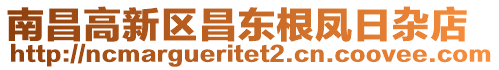 南昌高新区昌东根凤日杂店
http://ncmargueritet2.cn.coovee.com